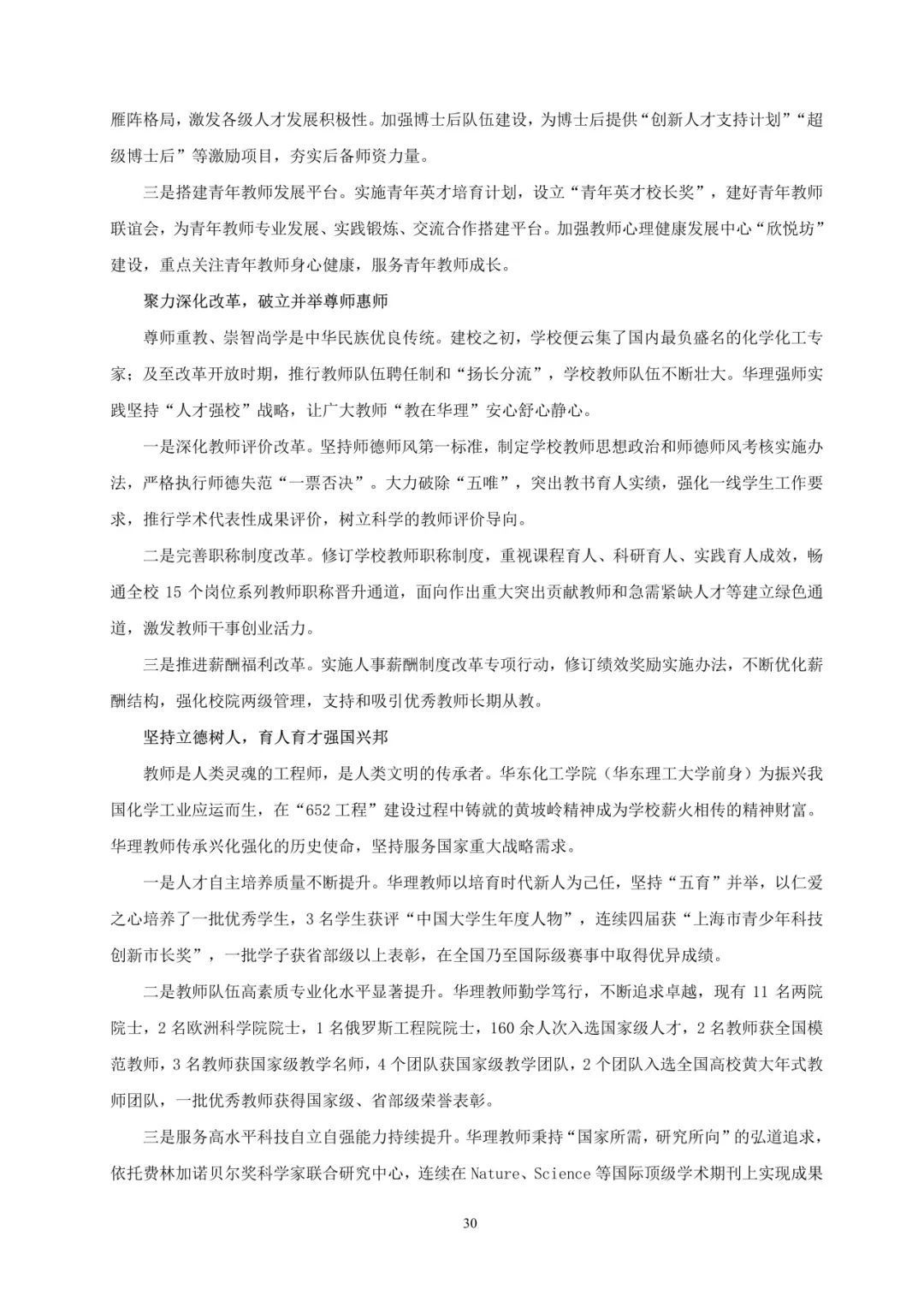 雁阵格局，激发各级人才发展积极性。加强博士后队伍建设，为博士后提供“创新人才支持计划”“超级博士后”等激励项目，夯实后备师资力量。

三是搭建青年教师发展平台。实施青年英才培育计划，设立“青年英才校长奖”，建好青年教师联谊会，为青年教师专业发展、实践锻炼、交流合作搭建平台。加强教师心理健康发展中心“欣悦坊”建设，重点关注青年教师身心健康，服务青年教师成长。

聚力深化改革，破立并举尊师惠师

尊师重教、崇智尚学是中华民族优良传统。建校之初，学校便云集了国内最负盛名的化学化工专家；及至改革开放时期，推行教师队伍聘任制和“扬长分流”，学校教师队伍不断壮大。华理强师实践坚持“人才强校”战略，让广大教师“教在华理”安心舒心静心。

一是深化教师评价改革。坚持师德师风第一标准，制定学校教师思想政治和师德师风考核实施办法，严格执行师德失范“一票否决”。大力破除“五唯”，突出教书育人实绩，强化一线学生工作要求，推行学术代表性成果评价，树立科学的教师评价导向。

二是完善职称制度改革。修订学校教师职称制度，重视课程育人、科研育人、实践育人成效，畅通全校 15 个岗位系列教师职称晋升通道，面向作出重大突出贡献教师和急需紧缺人才等建立绿色通道，激发教师干事创业活力。

三是推进薪酬福利改革。实施人事薪酬制度改革专项行动，修订绩效奖励实施办法，不断优化薪酬结构，强化校院两级管理，支持和吸引优秀教师长期从教。

坚持立德树人，育人育才强国兴邦

教师是人类灵魂的工程师，是人类文明的传承者。华东化工学院（华东理工大学前身）为振兴我国化学工业应运而生，在“652 工程”建设过程中铸就的黄坡岭精神成为学校薪火相传的精神财富。华理教师传承兴化强化的历史使命，坚持服务国家重大战略需求。

一是人才自主培养质量不断提升。华理教师以培育时代新人为己任，坚持“五育”并举，以仁爱之心培养了一批优秀学生，3 名学生获评“中国大学生年度人物”，连续四届获“上海市青少年科技创新市长奖”，一批学子获省部级以上表彰，在全国乃至国际级赛事中取得优异成绩。

二是教师队伍高素质专业化水平显著提升。华理教师勤学笃行，不断追求卓越，现有 11 名两院院士，2 名欧洲科学院院士，1 名俄罗斯工程院院士，160 余人次入选国家级人才，2 名教师获全国模范教师，3 名教师获国家级教学名师，4 个团队获国家级教学团队，2 个团队入选全国高校黄大年式教师团队，一批优秀教师获得国家级、省部级荣誉表彰。

三是服务高水平科技自立自强能力持续提升。华理教师秉持“国家所需，研究所向”的弘道追求，依托费林加诺贝尔奖科学家联合研究中心，连续在 Nature、Science 等国际顶级学术期刊上实现成果

30